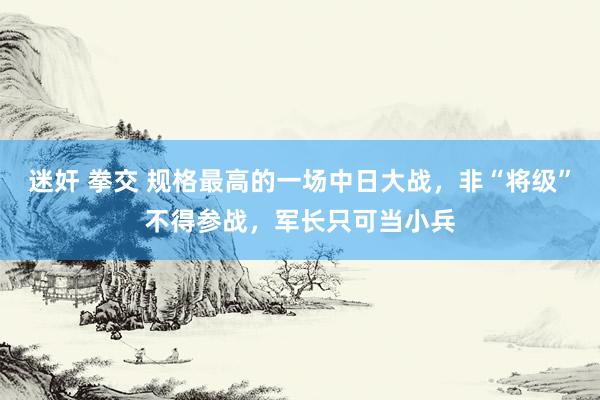 迷奸 拳交 规格最高的一场中日大战，非“将级”不得参战，军长只可当小兵